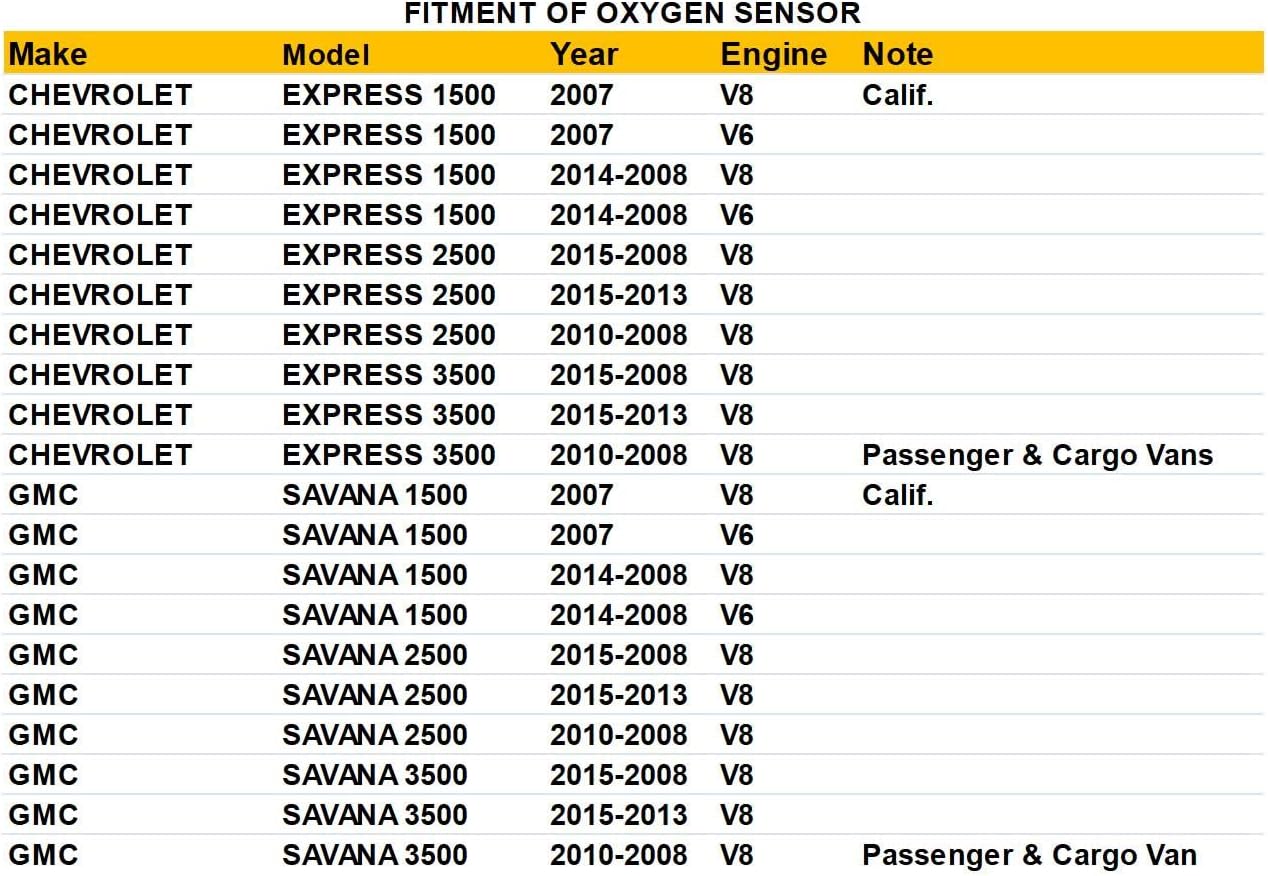 FITMENT OF OXYGEN SENSOR

| Make | Model | Year | Engine | Note |
|---|---|---|---|---|
| CHEVROLET | EXPRESS 1500 | 2007 | V8 | Calif. |
| CHEVROLET | EXPRESS 1500 | 2007 | V6 | |
| CHEVROLET | EXPRESS 1500 | 2014-2008 | V8 | |
| CHEVROLET | EXPRESS 1500 | 2014-2008 | V6 | |
| CHEVROLET | EXPRESS 2500 | 2015-2008 | V8 | |
| CHEVROLET | EXPRESS 2500 | 2015-2013 | V8 | |
| CHEVROLET | EXPRESS 2500 | 2010-2008 | V8 | |
| CHEVROLET | EXPRESS 3500 | 2015-2008 | V8 | |
| CHEVROLET | EXPRESS 3500 | 2015-2013 | V8 | |
| CHEVROLET | EXPRESS 3500 | 2010-2008 | V8 | Passenger & Cargo Vans |
| GMC | SAVANA 1500 | 2007 | V8 | Calif. |
| GMC | SAVANA 1500 | 2007 | V6 | |
| GMC | SAVANA 1500 | 2014-2008 | V8 | |
| GMC | SAVANA 1500 | 2014-2008 | V6 | |
| GMC | SAVANA 2500 | 2015-2008 | V8 | |
| GMC | SAVANA 2500 | 2015-2013 | V8 | |
| GMC | SAVANA 2500 | 2010-2008 | V8 | |
| GMC | SAVANA 3500 | 2015-2008 | V8 | |
| GMC | SAVANA 3500 | 2015-2013 | V8 | |
| GMC | SAVANA 3500 | 2010-2008 | V8 | Passenger & Cargo Van |